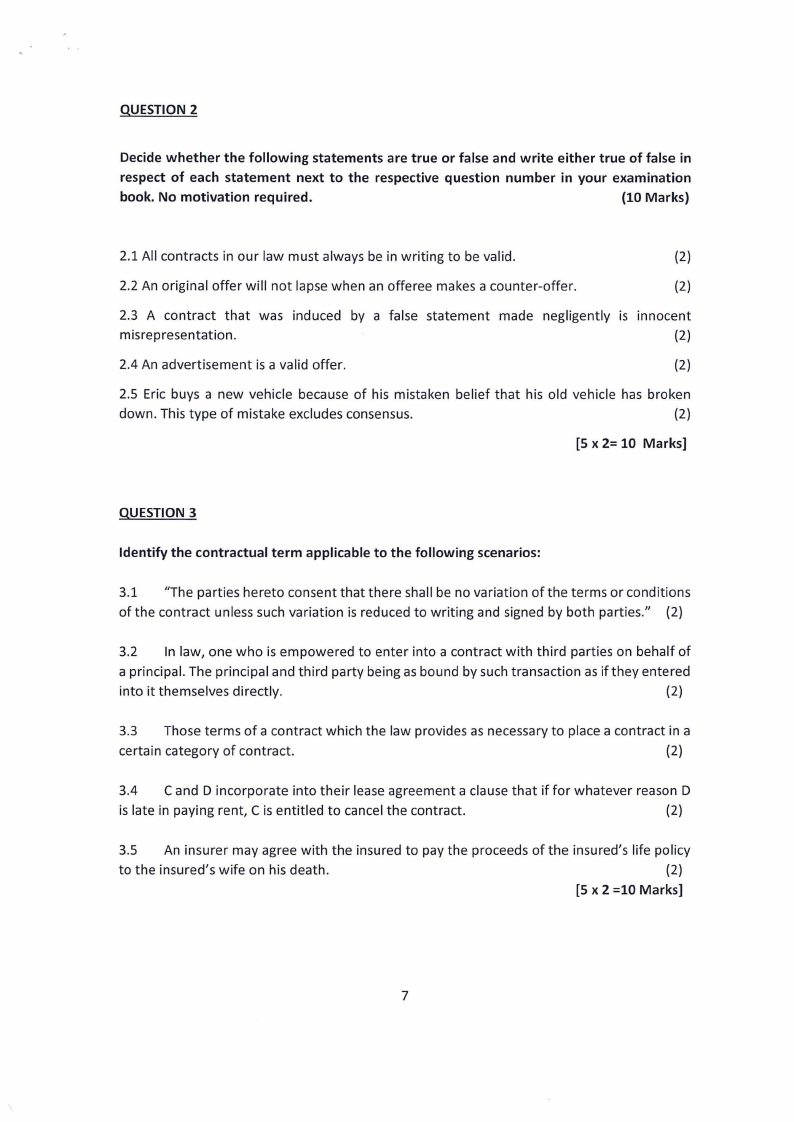 QUESTION 2

Decide whether the following statements are true or false and write either true of false in respect of each statement next to the respective question number in your examination book. No motivation required. (10 Marks)

2.1 All contracts in our law must always be in writing to be valid. (2)

2.2 An original offer will not lapse when an offeree makes a counter-offer. (2)

2.3 A contract that was induced by a false statement made negligently is innocent misrepresentation. (2)

2.4 An advertisement is a valid offer. (2)

2.5 Eric buys a new vehicle because of his mistaken belief that his old vehicle has broken down. This type of mistake excludes consensus. (2)

[5 x 2= 10 Marks]

QUESTION 3

Identify the contractual term applicable to the following scenarios:

3.1 "The parties hereto consent that there shall be no variation of the terms or conditions of the contract unless such variation is reduced to writing and signed by both parties." (2)

3.2 In law, one who is empowered to enter into a contract with third parties on behalf of a principal. The principal and third party being as bound by such transaction as if they entered into it themselves directly. (2)

3.3 Those terms of a contract which the law provides as necessary to place a contract in a certain category of contract. (2)

3.4 C and D incorporate into their lease agreement a clause that if for whatever reason D is late in paying rent, C is entitled to cancel the contract. (2)

3.5 An insurer may agree with the insured to pay the proceeds of the insured's life policy to the insured's wife on his death. (2)

[5 x 2 =10 Marks]

7